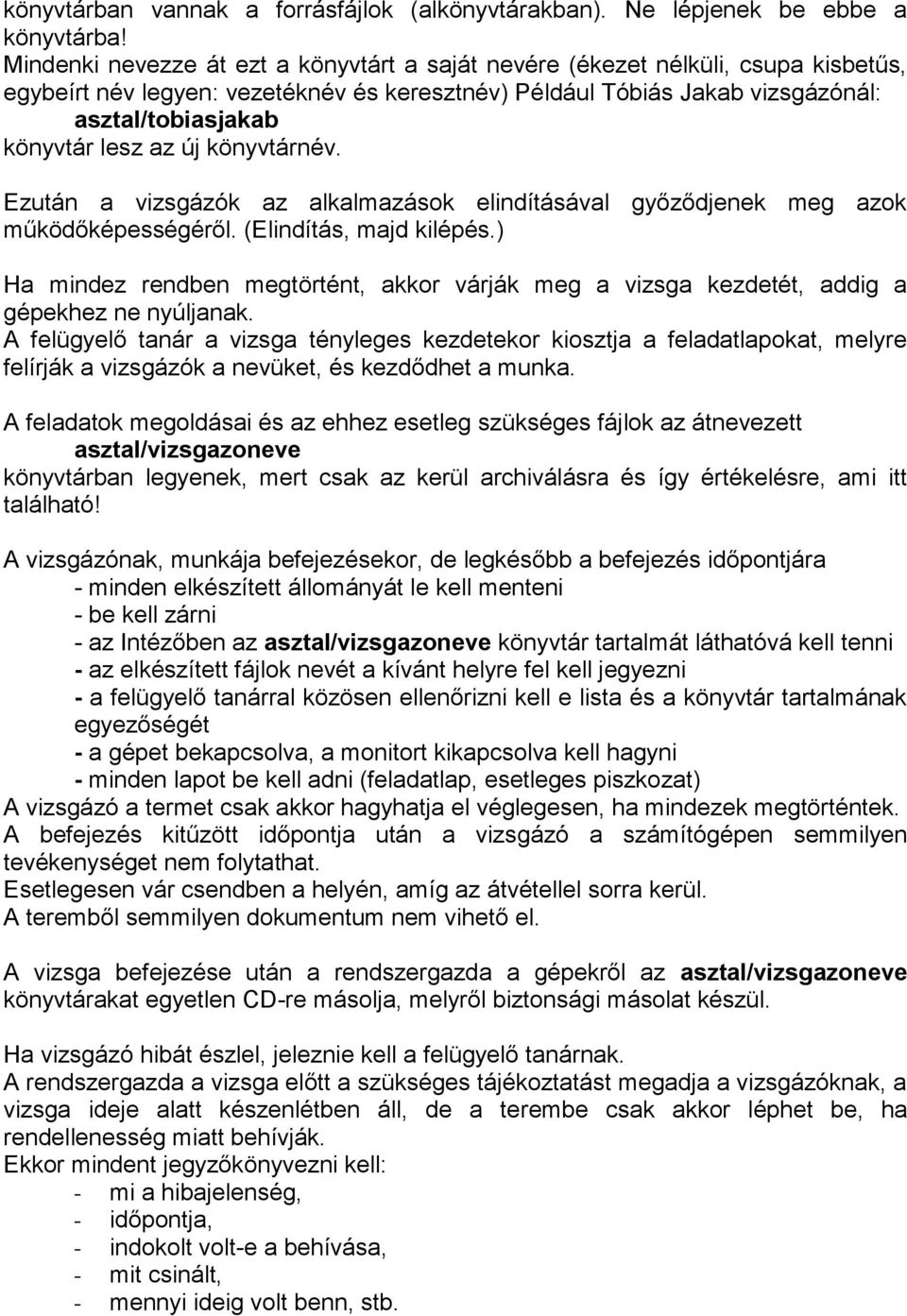 könyvtárban vannak a forrásfájlok (alkönyvtárakban). Ne lépjenek be ebbe a könyvtárba!
Mindenki nevezze át ezt a könyvtárt a saját nevére (ékezet nélküli, csupa kisbetűs, egybeírt név legyen: vezetéknév és keresztnév) Például Tóbiás Jakab vizsgázónál:
asztal/tobiasjakab
könyvtár lesz az új könyvtárnév.

Ezután a vizsgázók az alkalmazások elindításával győződjenek meg azok működőképességéről. (Elindítás, majd kilépés.)

Ha mindez rendben megtörtént, akkor várják meg a vizsga kezdetét, addig a gépekhez ne nyúljanak.
A felügyelő tanár a vizsga tényleges kezdetekor kiosztja a feladatlapokat, melyre felírják a vizsgázók a nevüket, és kezdődhet a munka.

A feladatok megoldásai és az ehhez esetleg szükséges fájlok az átnevezett
asztal/vizsgazoneve
könyvtárban legyenek, mert csak az kerül archiválásra és így értékelésre, ami itt található!

A vizsgázónak, munkája befejezésekor, de legkésőbb a befejezés időpontjára
- minden elkészített állományát le kell menteni
- be kell zárni
- az Intézőben az asztal/vizsgazoneve könyvtár tartalmát láthatóvá kell tenni
- az elkészített fájlok nevét a kívánt helyre fel kell jegyezni
- a felügyelő tanárral közösen ellenőrizni kell e lista és a könyvtár tartalmának egyezőségét
- a gépet bekapcsolva, a monitort kikapcsolva kell hagyni
- minden lapot be kell adni (feladatlap, esetleges piszkozat)
A vizsgázó a termet csak akkor hagyhatja el véglegesen, ha mindezek megtörténtek.
A befejezés kitűzött időpontja után a vizsgázó a számítógépen semmilyen tevékenységet nem folytathat.
Esetlegesen vár csendben a helyén, amíg az átvétellel sorra kerül.
A teremből semmilyen dokumentum nem vihető el.

A vizsga befejezése után a rendszergazda a gépekről az asztal/vizsgazoneve könyvtárakat egyetlen CD-re másolja, melyről biztonsági másolat készül.

Ha vizsgázó hibát észlel, jeleznie kell a felügyelő tanárnak.
A rendszergazda a vizsga előtt a szükséges tájékoztatást megadja a vizsgázóknak, a vizsga ideje alatt készenlétben áll, de a terembe csak akkor léphet be, ha rendellenesség miatt behívják.
Ekkor mindent jegyzőkönyvezni kell:
- mi a hibajelenség,
- időpontja,
- indokolt volt-e a behívása,
- mit csinált,
- mennyi ideig volt benn, stb.